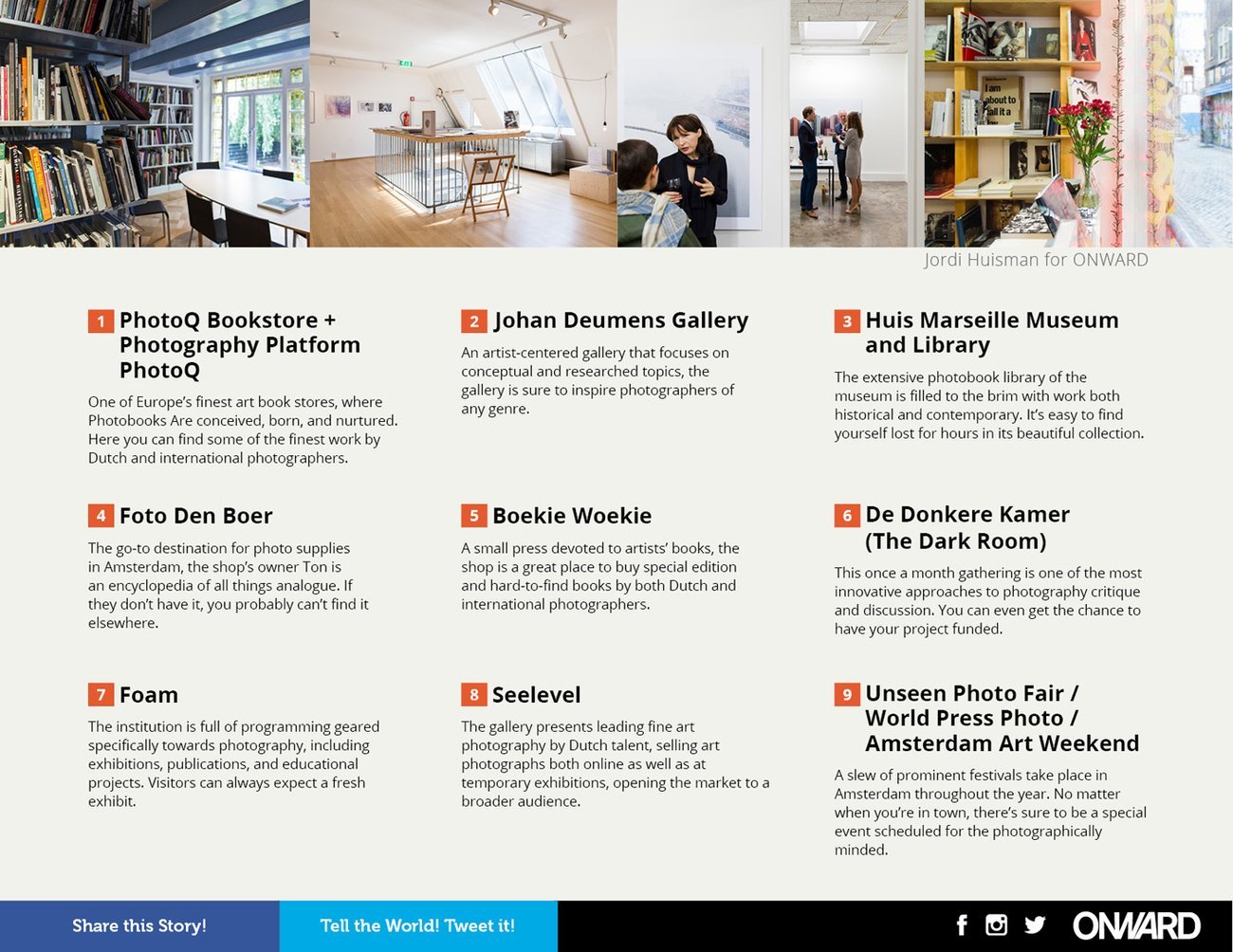 Jordi Huisman for ONWARD

1 PhotoQ Bookstore + Photography Platform PhotoQ

One of Europe's finest art book stores, where Photobooks Are conceived, born, and nurtured. Here you can find some of the finest work by Dutch and international photographers.

2 Johan Deumens Gallery

An artist-centered gallery that focuses on conceptual and researched topics, the gallery is sure to inspire photographers of any genre.

3 Huis Marseille Museum and Library

The extensive photobook library of the museum is filled to the brim with work both historical and contemporary. It's easy to find yourself lost for hours in its beautiful collection.

4 Foto Den Boer

The go-to destination for photo supplies in Amsterdam, the shop's owner Ton is an encyclopedia of all things analogue. If they don't have it, you probably can't find it elsewhere.

5 Boekie Woekie

A small press devoted to artists' books, the shop is a great place to buy special edition and hard-to-find books by both Dutch and international photographers.

6 De Donkere Kamer (The Dark Room)

This once a month gathering is one of the most innovative approaches to photography critique and discussion. You can even get the chance to have your project funded.

7 Foam

The institution is full of programming geared specifically towards photography, including exhibitions, publications, and educational projects. Visitors can always expect a fresh exhibit.

8 Seelevel

The gallery presents leading fine art photography by Dutch talent, selling art photographs both online as well as at temporary exhibitions, opening the market to a broader audience.

9 Unseen Photo Fair / World Press Photo / Amsterdam Art Weekend

A slew of prominent festivals take place in Amsterdam throughout the year. No matter when you're in town, there's sure to be a special event scheduled for the photographically minded.

Share this Story!

Tell the World! Tweet it!

ONWARD